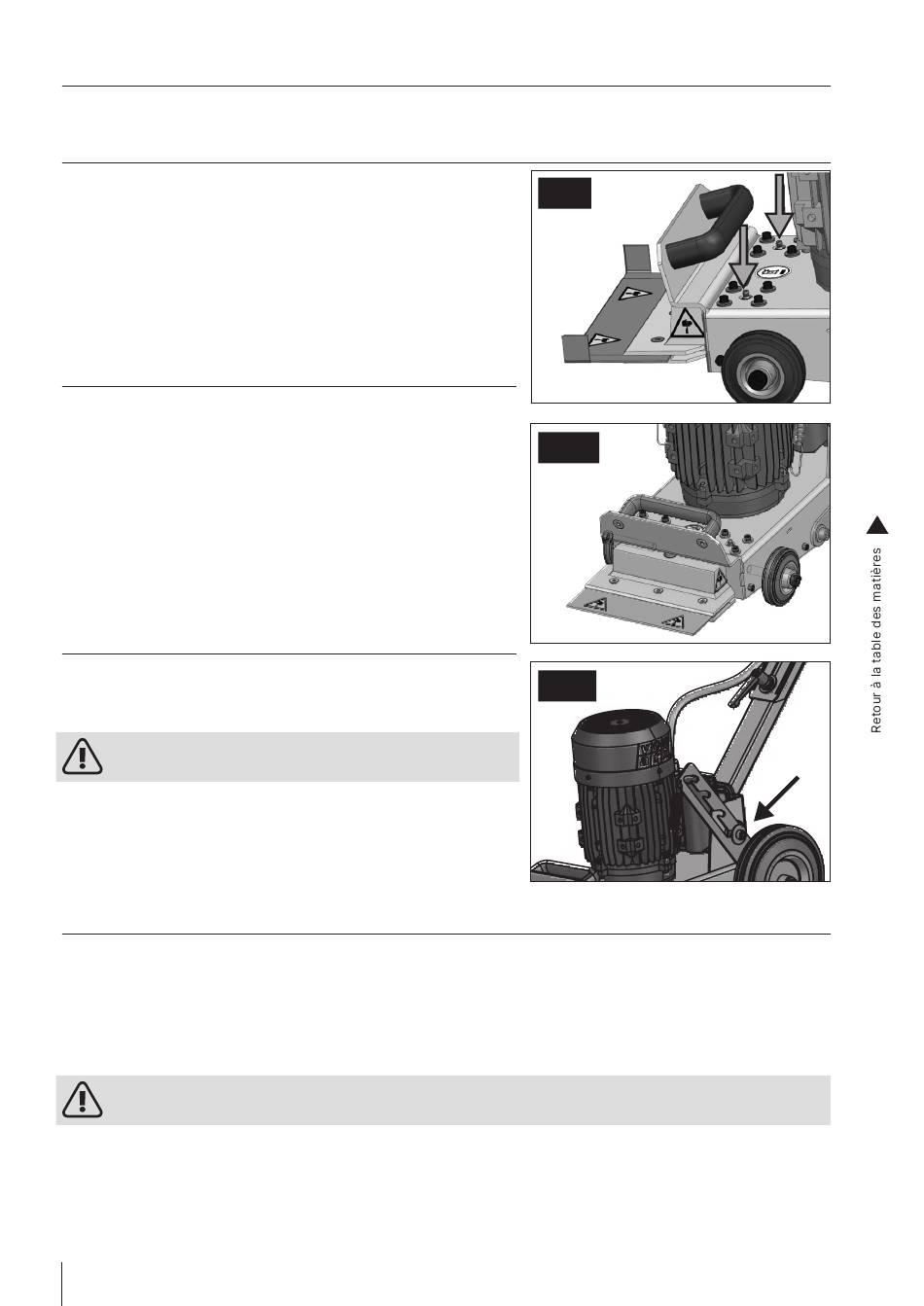 Retour à la table des matières